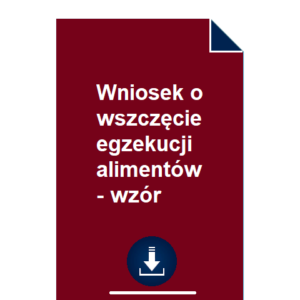 Wniosek o wszczęcie egzekucji alimentów - wzór